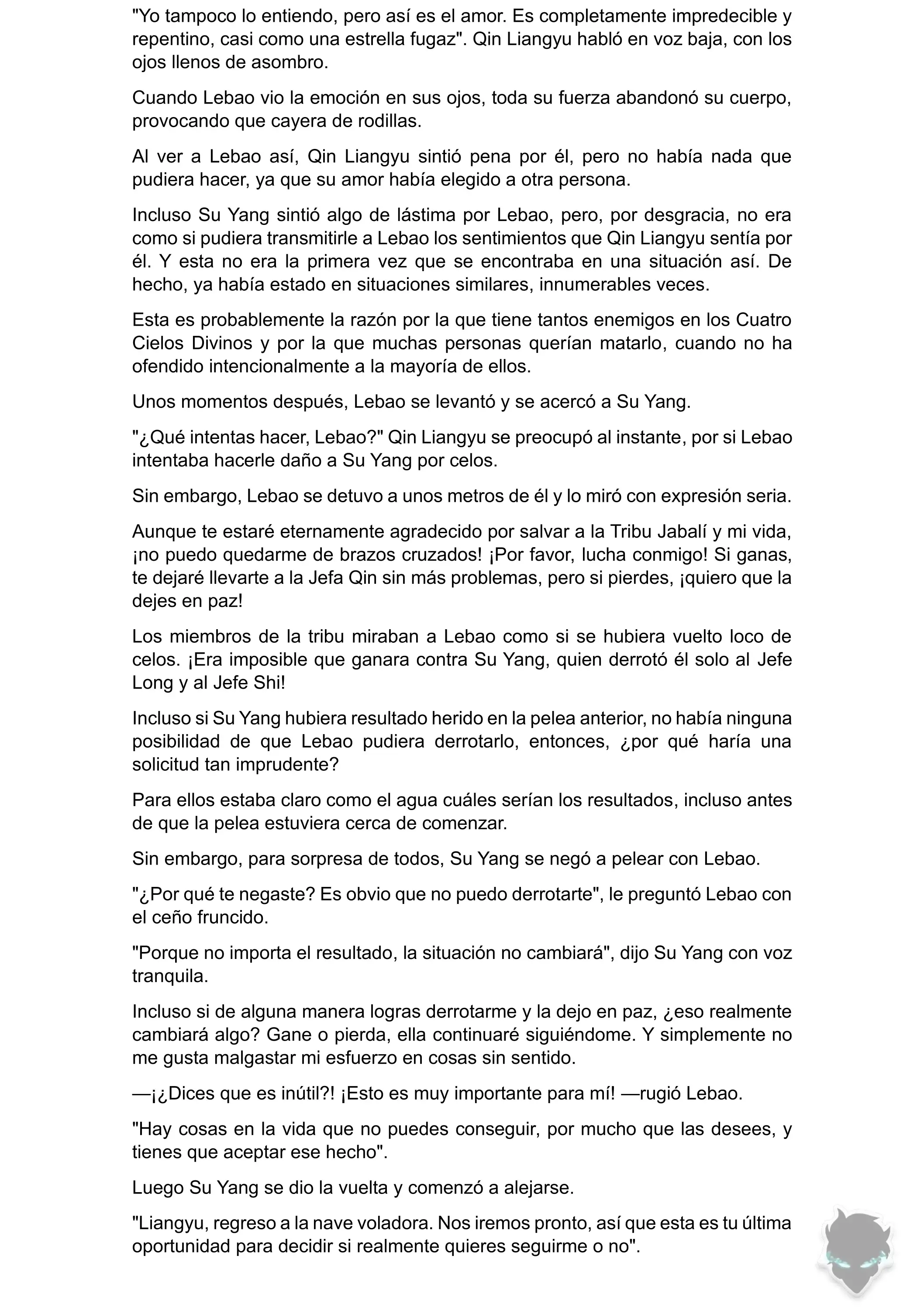 "Yo tampoco lo entiendo, pero así es el amor. Es completamente impredecible y repentino, casi como una estrella fugaz". Qin Liangyu habló en voz baja, con los ojos llenos de asombro.

Cuando Lebao vio la emoción en sus ojos, toda su fuerza abandonó su cuerpo, provocando que cayera de rodillas.

Al ver a Lebao así, Qin Liangyu sintió pena por él, pero no había nada que pudiera hacer, ya que su amor había elegido a otra persona.

Incluso Su Yang sintió algo de lástima por Lebao, pero, por desgracia, no era como si pudiera transmitirle a Lebao los sentimientos que Qin Liangyu sentía por él. Y esta no era la primera vez que se encontraba en una situación así. De hecho, ya había estado en situaciones similares, innumerables veces.

Esta es probablemente la razón por la que tiene tantos enemigos en los Cuatro Cielos Divinos y por la que muchas personas querían matarlo, cuando no ha ofendido intencionalmente a la mayoría de ellos.

Unos momentos después, Lebao se levantó y se acercó a Su Yang.

"¿Qué intentas hacer, Lebao?" Qin Liangyu se preocupó al instante, por si Lebao intentaba hacerle daño a Su Yang por celos.

Sin embargo, Lebao se detuvo a unos metros de él y lo miró con expresión seria.

Aunque te estaré eternamente agradecido por salvar a la Tribu Jabalí y mi vida, ¡no puedo quedarme de brazos cruzados! ¡Por favor, lucha conmigo! Si ganas, te dejaré llevarte a la Jefa Qin sin más problemas, pero si pierdes, ¡quiero que la dejes en paz!

Los miembros de la tribu miraban a Lebao como si se hubiera vuelto loco de celos. ¡Era imposible que ganara contra Su Yang, quien derrotó él solo al Jefe Long y al Jefe Shi!

Incluso si Su Yang hubiera resultado herido en la pelea anterior, no había ninguna posibilidad de que Lebao pudiera derrotarlo, entonces, ¿por qué haría una solicitud tan imprudente?

Para ellos estaba claro como el agua cuáles serían los resultados, incluso antes de que la pelea estuviera cerca de comenzar.

Sin embargo, para sorpresa de todos, Su Yang se negó a pelear con Lebao.

"¿Por qué te negaste? Es obvio que no puedo derrotarte", le preguntó Lebao con el ceño fruncido.

"Porque no importa el resultado, la situación no cambiará", dijo Su Yang con voz tranquila.

Incluso si de alguna manera logras derrotarme y la dejo en paz, ¿eso realmente cambiará algo? Gane o pierda, ella continuaré siguiéndome. Y simplemente no me gusta malgastar mi esfuerzo en cosas sin sentido.

—¡¿Dices que es inútil?! ¡Esto es muy importante para mí! —rugió Lebao.

"Hay cosas en la vida que no puedes conseguir, por mucho que las desees, y tienes que aceptar ese hecho".

Luego Su Yang se dio la vuelta y comenzó a alejarse.

"Liangyu, regreso a la nave voladora. Nos iremos pronto, así que esta es tu última oportunidad para decidir si realmente quieres seguirme o no".